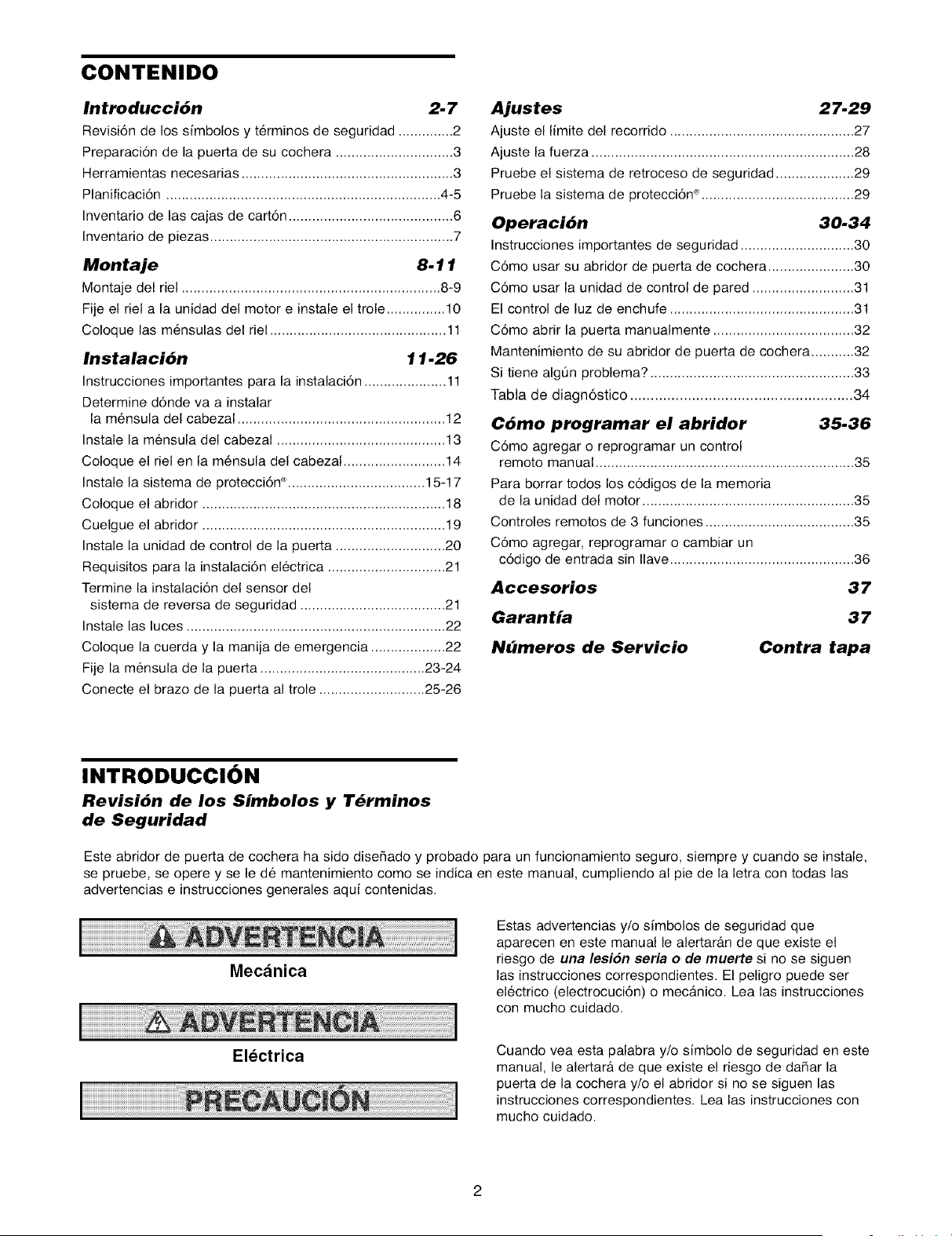 CONTENIDO

Introducción 2-7
Revisión de los símbolos y términos de seguridad 2
Preparación de la puerta de su cochera 3
Herramientas necesarias 3
Planificación 4-5
Inventario de las cajas de cartón 6
Inventario de piezas 7

Montaje 8-11
Montaje del riel 8-9
Fije el riel a la unidad del motor e instale el trole 10
Coloque las ménsulas del riel 11

Instalación 11-26
Instrucciones importantes para la instalación 11
Determine dónde va a instalar la ménsula del cabezal 12
Instale la ménsula del cabezal 13
Coloque el riel en la ménsula del cabezal 14
Instale la sistema de protección® 15-17
Coloque el abridor 18
Cuelgue el abridor 19
Instale la unidad de control de la puerta 20
Requisitos para la instalación eléctrica 21
Termine la instalación del sensor del sistema de reversa de seguridad 21
Instale las luces 22
Coloque la cuerda y la manija de emergencia 22
Fije la ménsula de la puerta 23-24
Conecte el brazo de la puerta al trole 25-26

Ajustes 27-29
Ajuste el límite del recorrido 27
Ajuste la fuerza 28
Pruebe el sistema de retroceso de seguridad 29
Pruebe la sistema de protección® 29

Operación 30-34
Instrucciones importantes de seguridad 30
Cómo usar su abridor de puerta de cochera 30
Cómo usar la unidad de control de pared 31
El control de luz de enchufe 31
Cómo abrir la puerta manualmente 32
Mantenimiento de su abridor de puerta de cochera 32
Si tiene algún problema? 33
Tabla de diagnóstico 34

Cómo programar el abridor 35-36
Cómo agregar o reprogramar un control remoto manual 35
Para borrar todos los códigos de la memoria de la unidad del motor 35
Controles remotos de 3 funciones 35
Cómo agregar, reprogramar o cambiar un código de entrada sin llave 36

Accesorios 37

Garantía 37

Números de Servicio Contra tapa

INTRODUCCIÓN
Revisión de los Símbolos y Términos de Seguridad

Este abridor de puerta de cochera ha sido diseñado y probado para un funcionamiento seguro, siempre y cuando se instale, se pruebe, se opere y se le dé mantenimiento como se indica en este manual, cumpliendo al pie de la letra con todas las advertencias e instrucciones generales aquí contenidas.

ADVERTENCIA
Mecánica

ADVERTENCIA
Eléctrica

PRECAUCIÓN

Estas advertencias y/o símbolos de seguridad que aparecen en este manual le alertarán de que existe el riesgo de una lesión seria o de muerte si no se siguen las instrucciones correspondientes. El peligro puede ser eléctrico (electrocución) o mecánico. Lea las instrucciones con mucho cuidado.

Cuando vea esta palabra y/o símbolo de seguridad en este manual, le alertará de que existe el riesgo de dañar la puerta de la cochera y/o el abridor si no se siguen las instrucciones correspondientes. Lea las instrucciones con mucho cuidado.

2